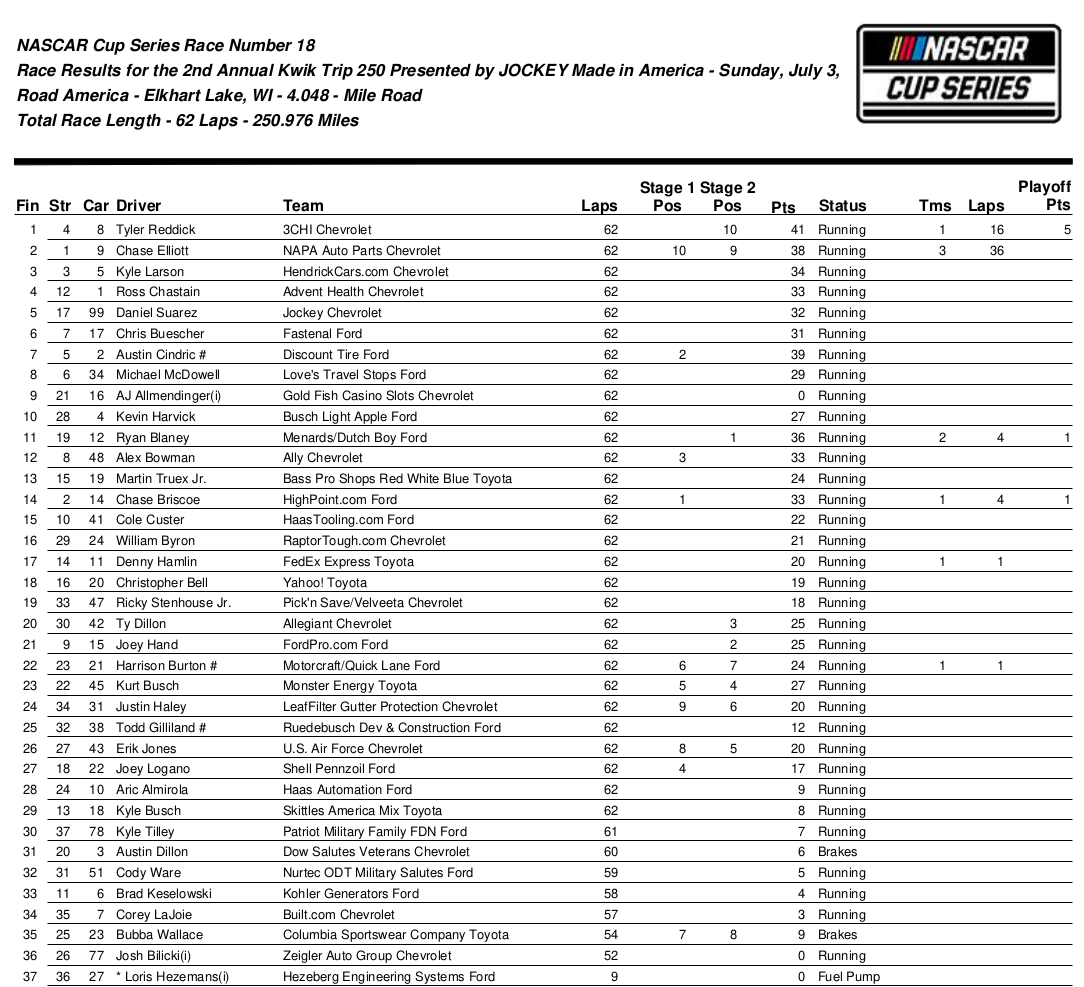 NASCAR Cup Series Race Number 18
Race Results for the 2nd Annual Kwik Trip 250 Presented by JOCKEY Made in America - Sunday, July 3,
Road America - Elkhart Lake, WI - 4.048 - Mile Road
Total Race Length - 62 Laps - 250.976 Miles

NASCAR CUP SERIES

| Fin | Str | Car | Driver | Team | Laps | Stage 1 Pos | Stage 2 Pos | Pts | Status | Tms | Laps | Playoff Pts |
|---|---|---|---|---|---|---|---|---|---|---|---|---|
| 1 | 4 | 8 | Tyler Reddick | 3CHI Chevrolet | 62 | | 10 | 41 | Running | 1 | 16 | 5 |
| 2 | 1 | 9 | Chase Elliott | NAPA Auto Parts Chevrolet | 62 | 10 | 9 | 38 | Running | 3 | 36 | |
| 3 | 3 | 5 | Kyle Larson | HendrickCars.com Chevrolet | 62 | | | 34 | Running | | | |
| 4 | 12 | 1 | Ross Chastain | Advent Health Chevrolet | 62 | | | 33 | Running | | | |
| 5 | 17 | 99 | Daniel Suarez | Jockey Chevrolet | 62 | | | 32 | Running | | | |
| 6 | 7 | 17 | Chris Buescher | Fastenal Ford | 62 | | | 31 | Running | | | |
| 7 | 5 | 2 | Austin Cindric # | Discount Tire Ford | 62 | 2 | | 39 | Running | | | |
| 8 | 6 | 34 | Michael McDowell | Love's Travel Stops Ford | 62 | | | 29 | Running | | | |
| 9 | 21 | 16 | AJ Allmendinger(i) | Gold Fish Casino Slots Chevrolet | 62 | | | 0 | Running | | | |
| 10 | 28 | 4 | Kevin Harvick | Busch Light Apple Ford | 62 | | | 27 | Running | | | |
| 11 | 19 | 12 | Ryan Blaney | Menards/Dutch Boy Ford | 62 | | 1 | 36 | Running | 2 | 4 | 1 |
| 12 | 8 | 48 | Alex Bowman | Ally Chevrolet | 62 | 3 | | 33 | Running | | | |
| 13 | 15 | 19 | Martin Truex Jr. | Bass Pro Shops Red White Blue Toyota | 62 | | | 24 | Running | | | |
| 14 | 2 | 14 | Chase Briscoe | HighPoint.com Ford | 62 | 1 | | 33 | Running | 1 | 4 | 1 |
| 15 | 10 | 41 | Cole Custer | HaasTooling.com Ford | 62 | | | 22 | Running | | | |
| 16 | 29 | 24 | William Byron | RaptorTough.com Chevrolet | 62 | | | 21 | Running | | | |
| 17 | 14 | 11 | Denny Hamlin | FedEx Express Toyota | 62 | | | 20 | Running | 1 | 1 | |
| 18 | 16 | 20 | Christopher Bell | Yahoo! Toyota | 62 | | | 19 | Running | | | |
| 19 | 33 | 47 | Ricky Stenhouse Jr. | Pick'n Save/Velveeta Chevrolet | 62 | | | 18 | Running | | | |
| 20 | 30 | 42 | Ty Dillon | Allegiant Chevrolet | 62 | | 3 | 25 | Running | | | |
| 21 | 9 | 15 | Joey Hand | FordPro.com Ford | 62 | | 2 | 25 | Running | | | |
| 22 | 23 | 21 | Harrison Burton # | Motorcraft/Quick Lane Ford | 62 | 6 | 7 | 24 | Running | 1 | 1 | |
| 23 | 22 | 45 | Kurt Busch | Monster Energy Toyota | 62 | 5 | 4 | 27 | Running | | | |
| 24 | 34 | 31 | Justin Haley | LeafFilter Gutter Protection Chevrolet | 62 | 9 | 6 | 20 | Running | | | |
| 25 | 32 | 38 | Todd Gilliland # | Ruedebusch Dev & Construction Ford | 62 | | | 12 | Running | | | |
| 26 | 27 | 43 | Erik Jones | U.S. Air Force Chevrolet | 62 | 8 | 5 | 20 | Running | | | |
| 27 | 18 | 22 | Joey Logano | Shell Pennzoil Ford | 62 | 4 | | 17 | Running | | | |
| 28 | 24 | 10 | Aric Almirola | Haas Automation Ford | 62 | | | 9 | Running | | | |
| 29 | 13 | 18 | Kyle Busch | Skittles America Mix Toyota | 62 | | | 8 | Running | | | |
| 30 | 37 | 78 | Kyle Tilley | Patriot Military Family FDN Ford | 61 | | | 7 | Running | | | |
| 31 | 20 | 3 | Austin Dillon | Dow Salutes Veterans Chevrolet | 60 | | | 6 | Brakes | | | |
| 32 | 31 | 51 | Cody Ware | Nurtec ODT Military Salutes Ford | 59 | | | 5 | Running | | | |
| 33 | 11 | 6 | Brad Keselowski | Kohler Generators Ford | 58 | | | 4 | Running | | | |
| 34 | 35 | 7 | Corey LaJoie | Built.com Chevrolet | 57 | | | 3 | Running | | | |
| 35 | 25 | 23 | Bubba Wallace | Columbia Sportswear Company Toyota | 54 | 7 | 8 | 9 | Brakes | | | |
| 36 | 26 | 77 | Josh Bilicki(i) | Zeigler Auto Group Chevrolet | 52 | | | 0 | Running | | | |
| 37 | 36 | 27 | * Loris Hezemans(i) | Hezeberg Engineering Systems Ford | 9 | | | 0 | Fuel Pump | | | |